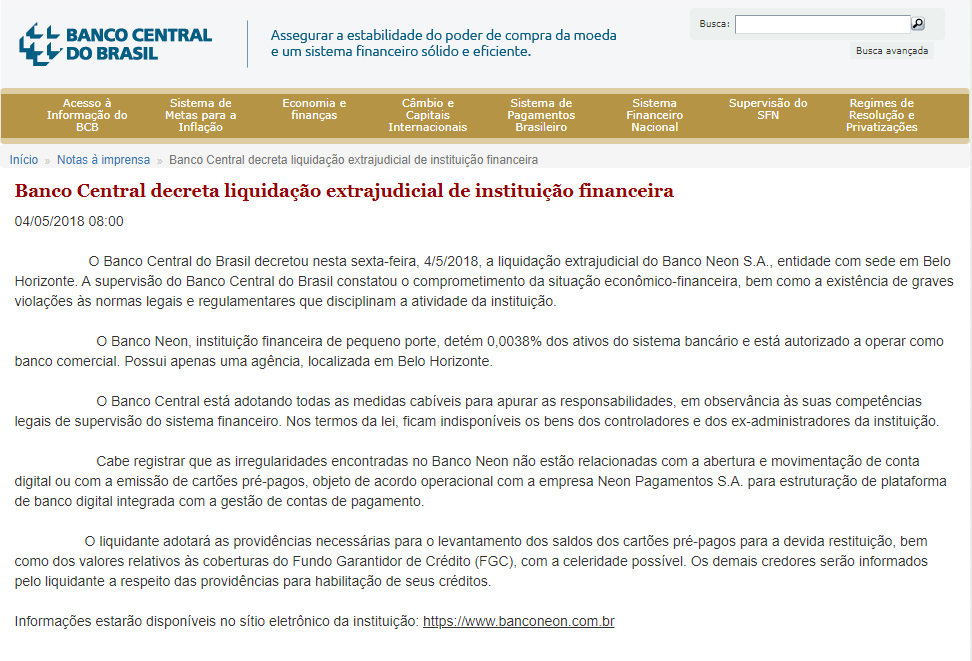 BANCO CENTRAL DO BRASIL

Assegurar a estabilidade do poder de compra da moeda e um sistema financeiro sólido e eficiente.

Busca:

Busca avançada

Acesso à Informação do BCB
Sistema de Metas para a Inflação
Economia e finanças
Câmbio e Capitais Internacionais
Sistema de Pagamentos Brasileiro
Sistema Financeiro Nacional
Supervisão do SFN
Regimes de Resolução e Privatizações

Início » Notas à imprensa » Banco Central decreta liquidação extrajudicial de instituição financeira

Banco Central decreta liquidação extrajudicial de instituição financeira

04/05/2018 08:00

O Banco Central do Brasil decretou nesta sexta-feira, 4/5/2018, a liquidação extrajudicial do Banco Neon S.A., entidade com sede em Belo Horizonte. A supervisão do Banco Central do Brasil constatou o comprometimento da situação econômico-financeira, bem como a existência de graves violações às normas legais e regulamentares que disciplinam a atividade da instituição.

O Banco Neon, instituição financeira de pequeno porte, detém 0,0038% dos ativos do sistema bancário e está autorizado a operar como banco comercial. Possui apenas uma agência, localizada em Belo Horizonte.

O Banco Central está adotando todas as medidas cabíveis para apurar as responsabilidades, em observância às suas competências legais de supervisão do sistema financeiro. Nos termos da lei, ficam indisponíveis os bens dos controladores e dos ex-administradores da instituição.

Cabe registrar que as irregularidades encontradas no Banco Neon não estão relacionadas com a abertura e movimentação de conta digital ou com a emissão de cartões pré-pagos, objeto de acordo operacional com a empresa Neon Pagamentos S.A. para estruturação de plataforma de banco digital integrada com a gestão de contas de pagamento.

O liquidante adotará as providências necessárias para o levantamento dos saldos dos cartões pré-pagos para a devida restituição, bem como dos valores relativos às coberturas do Fundo Garantidor de Crédito (FGC), com a celeridade possível. Os demais credores serão informados pelo liquidante a respeito das providências para habilitação de seus créditos.

Informações estarão disponíveis no sítio eletrônico da instituição: https://www.banconeon.com.br